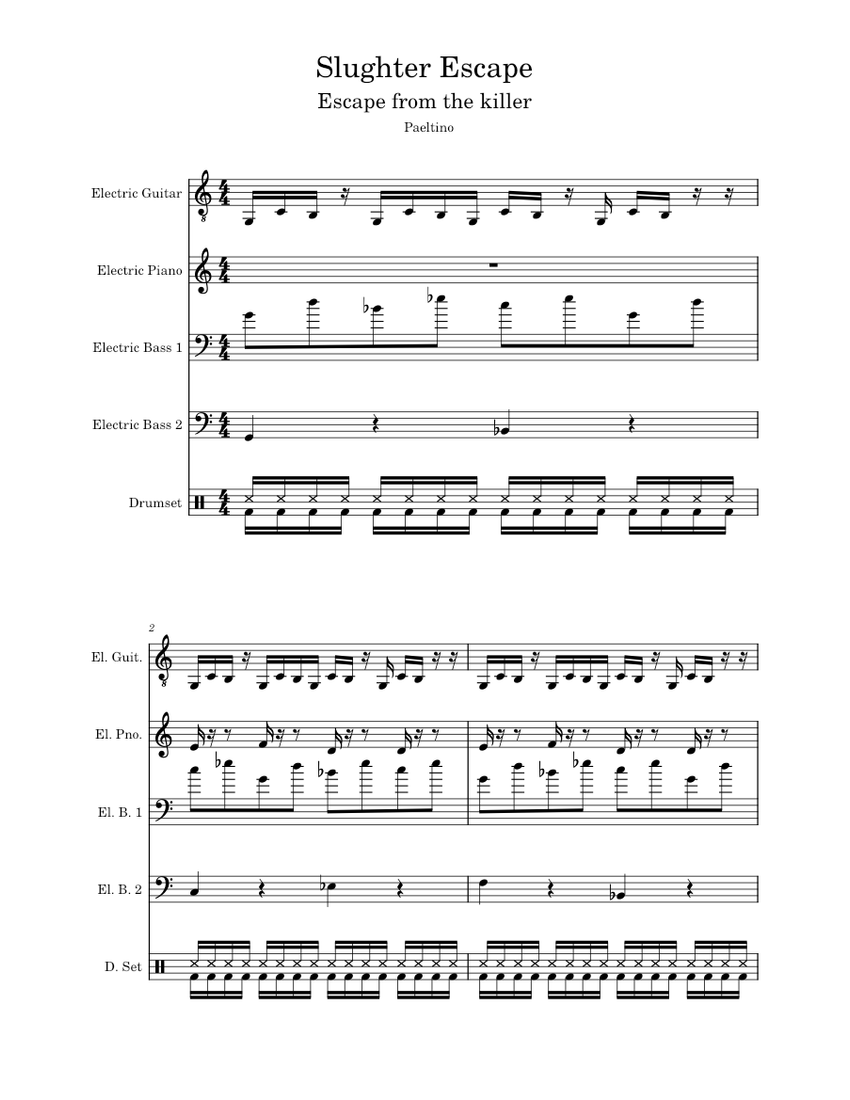 Slughter Escape

Escape from the killer

Paeltino

Electric Guitar

Electric Piano

Electric Bass 1

Electric Bass 2

Drumset

2

El. Guit.

El. Pno.

El. B. 1

El. B. 2

D. Set